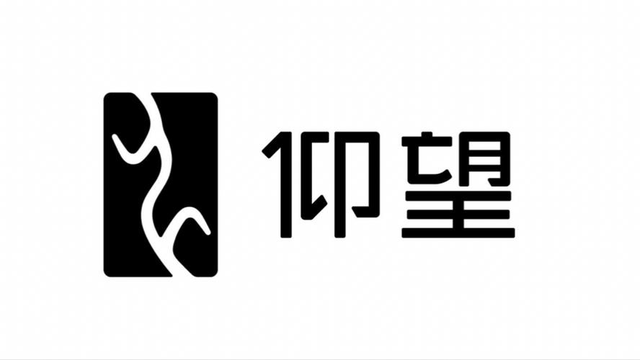 仰望